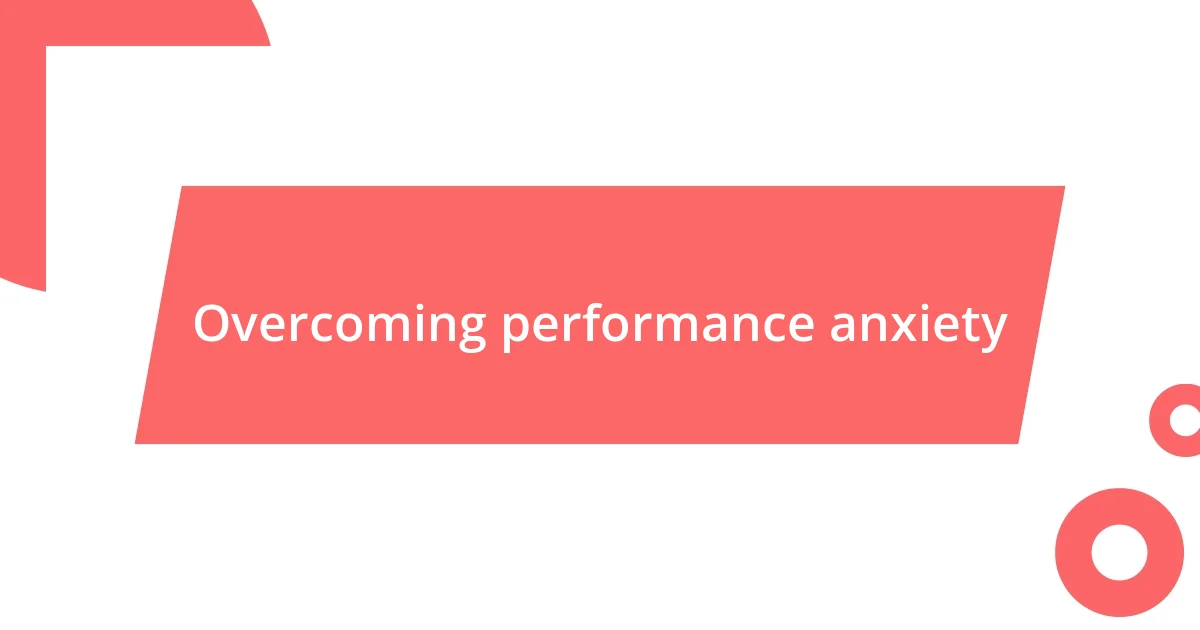 Overcoming performance anxiety